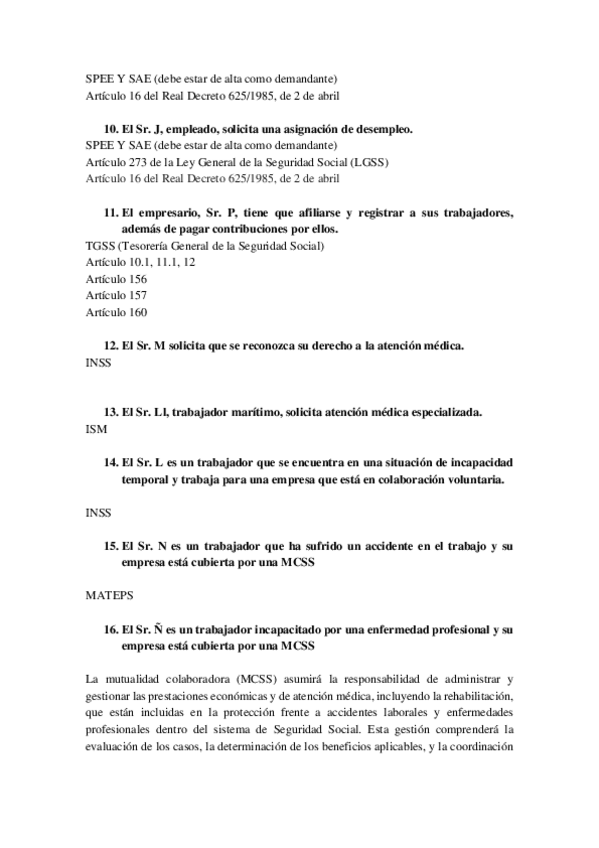 SPEE Y SAE (debe estar de alta como demandante)
Artículo 16 del Real Decreto 625/1985, de 2 de abril

10. El Sr. J, empleado, solicita una asignación de desempleo.
SPEE Y SAE (debe estar de alta como demandante)
Artículo 273 de la Ley General de la Seguridad Social (LGSS)
Artículo 16 del Real Decreto 625/1985, de 2 de abril

11. El empresario, Sr. P, tiene que afiliarse y registrar a sus trabajadores, además de pagar contribuciones por ellos.
TGSS (Tesorería General de la Seguridad Social)
Artículo 10.1, 11.1, 12
Artículo 156
Artículo 157
Artículo 160

12. El Sr. M solicita que se reconozca su derecho a la atención médica.
INSS

13. El Sr. Ll, trabajador marítimo, solicita atención médica especializada.
ISM

14. El Sr. L es un trabajador que se encuentra en una situación de incapacidad temporal y trabaja para una empresa que está en colaboración voluntaria.

INSS

15. El Sr. N es un trabajador que ha sufrido un accidente en el trabajo y su empresa está cubierta por una MCSS

MATEPS

16. El Sr. Ñ es un trabajador incapacitado por una enfermedad profesional y su empresa está cubierta por una MCSS

La mutualidad colaboradora (MCSS) asumirá la responsabilidad de administrar y gestionar las prestaciones económicas y de atención médica, incluyendo la rehabilitación, que están incluidas en la protección frente a accidentes laborales y enfermedades profesionales dentro del sistema de Seguridad Social. Esta gestión comprenderá la evaluación de los casos, la determinación de los beneficios aplicables, y la coordinación